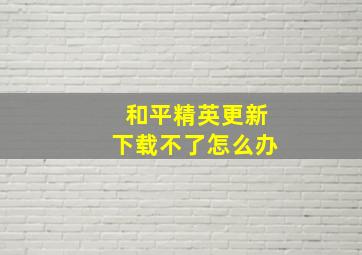 和平精英更新
下载不了怎么办